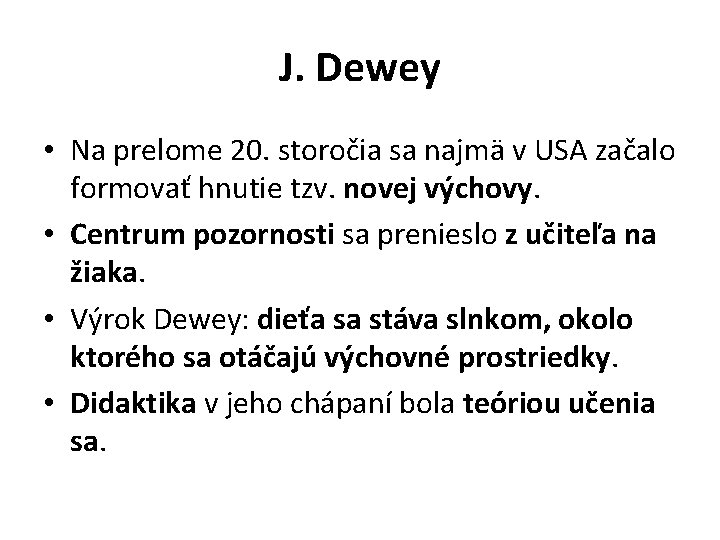 J. Dewey

• Na prelome 20. storočia sa najmä v USA začalo formovať hnutie tzv. novej výchovy.

• Centrum pozornosti sa prenieslo z učiteľa na žiaka.

• Výrok Dewey: dieťa sa stáva slnkom, okolo ktorého sa otáčajú výchovné prostriedky.

• Didaktika v jeho chápaní bola teóriou učenia sa.